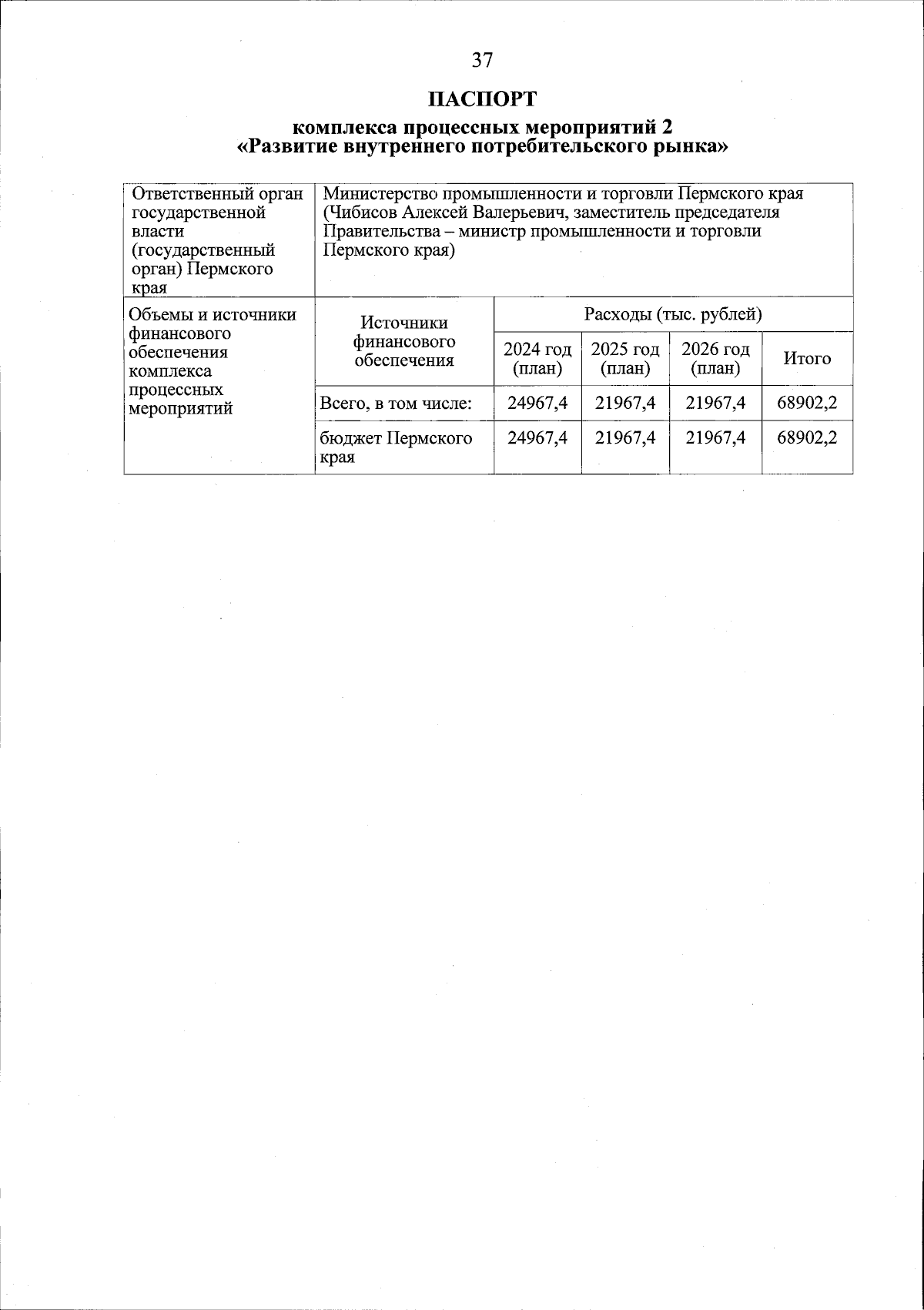 37

ПАСПОРТ

комплекса процессных мероприятий 2
«Развитие внутреннего потребительского рынка»

| Ответственный орган государственной власти (государственный орган) Пермского края | Министерство промышленности и торговли Пермского края (Чибисов Алексей Валерьевич, заместитель председателя Правительства – министр промышленности и торговли Пермского края) | | | | |
|---|---|---|---|---|---|
| Объемы и источники финансового обеспечения комплекса процессных мероприятий | Источники финансового обеспечения | Расходы (тыс. рублей) | | | |
| | | 2024 год (план) | 2025 год (план) | 2026 год (план) | Итого |
| | Всего, в том числе: | 24967,4 | 21967,4 | 21967,4 | 68902,2 |
| | бюджет Пермского края | 24967,4 | 21967,4 | 21967,4 | 68902,2 |